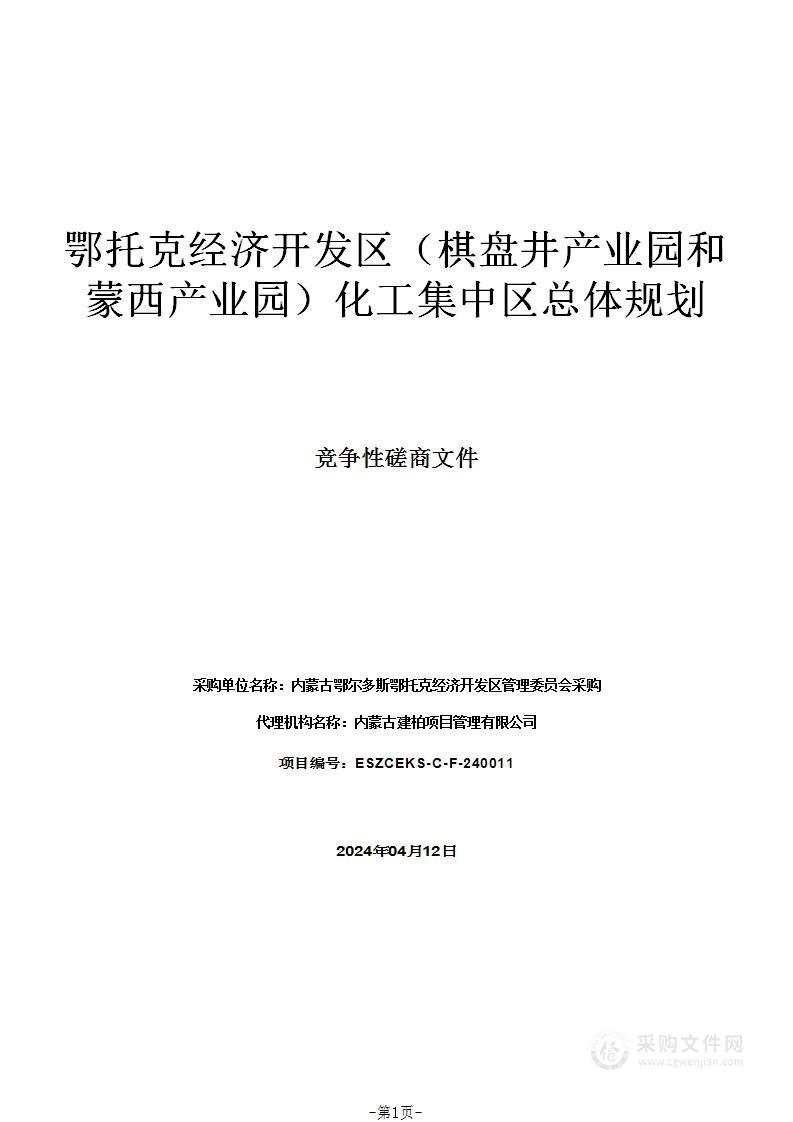 鄂托克经济开发区（棋盘井产业园和蒙西产业园）化工集中区总体规划

竞争性磋商文件

采购单位名称：内蒙古鄂尔多斯鄂托克经济开发区管理委员会采购

代理机构名称：内蒙古建柏项目管理有限公司

项目编号：ESZCEKS-C-F-240011

2024年04月12日

采购文件网
www.cgwenjian.com

-第1页-